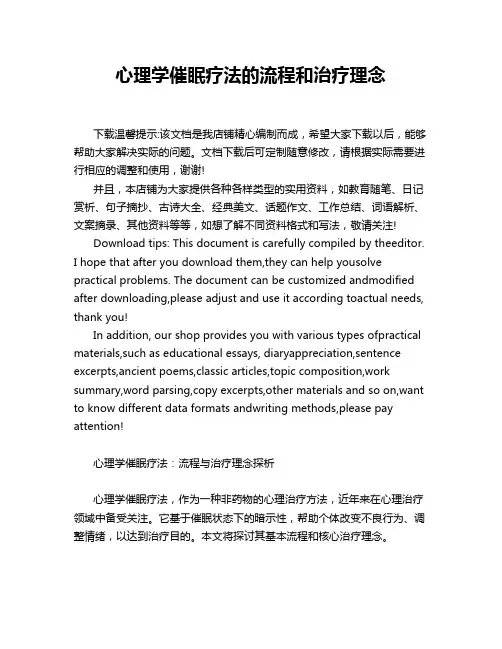 心理学催眠疗法的流程和治疗理念

下载温馨提示:该文档是我店铺精心编制而成，希望大家下载以后，能够帮助大家解决实际的问题。文档下载后可定制随意修改，请根据实际需要进行相应的调整和使用，谢谢!

并且，本店铺为大家提供各种各样类型的实用资料，如教育随笔、日记赏析、句子摘抄、古诗大全、经典美文、话题作文、工作总结、词语解析、文案摘录、其他资料等等，如想了解不同资料格式和写法，敬请关注!

Download tips: This document is carefully compiled by theeditor. I hope that after you download them,they can help yousolve practical problems. The document can be customized andmodified after downloading,please adjust and use it according toactual needs, thank you!

In addition, our shop provides you with various types ofpractical materials,such as educational essays, diaryappreciation,sentence excerpts,ancient poems,classic articles,topic composition,work summary,word parsing,copy excerpts,other materials and so on,want to know different data formats andwriting methods,please pay attention!

心理学催眠疗法：流程与治疗理念探析

心理学催眠疗法，作为一种非药物的心理治疗方法，近年来在心理治疗领域中备受关注。它基于催眠状态下的暗示性，帮助个体改变不良行为、调整情绪，以达到治疗目的。本文将探讨其基本流程和核心治疗理念。